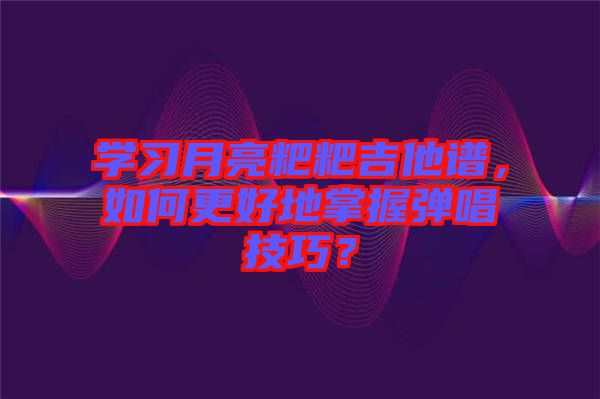 学习月亮粑粑吉他谱，如何更好地掌握弹唱技巧？